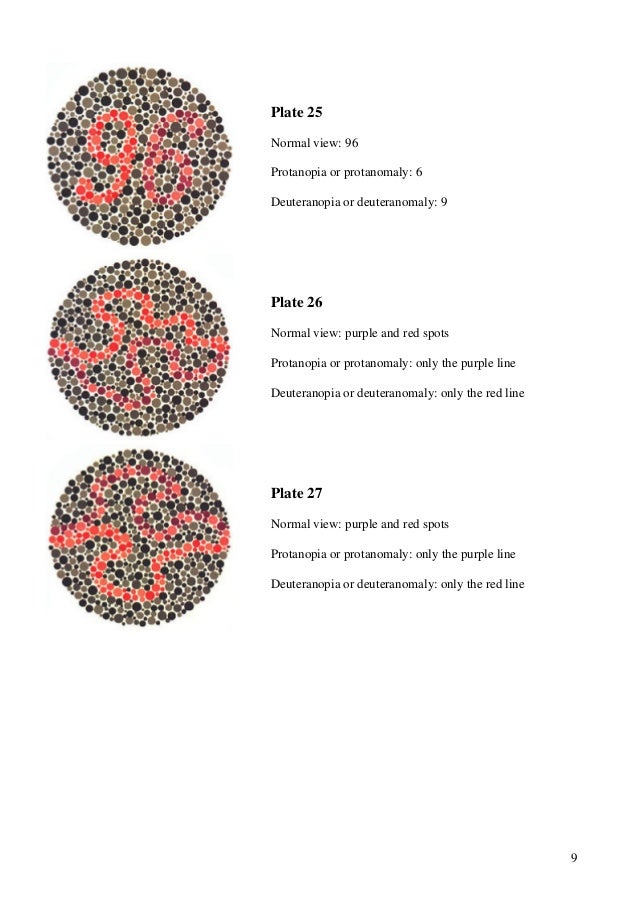 96

Plate 25

Normal view: 96

Protanopia or protanomaly: 6

Deuteranopia or deuteranomaly: 9

Plate 26

Normal view: purple and red spots

Protanopia or protanomaly: only the purple line

Deuteranopia or deuteranomaly: only the red line

Plate 27

Normal view: purple and red spots

Protanopia or protanomaly: only the purple line

Deuteranopia or deuteranomaly: only the red line

9